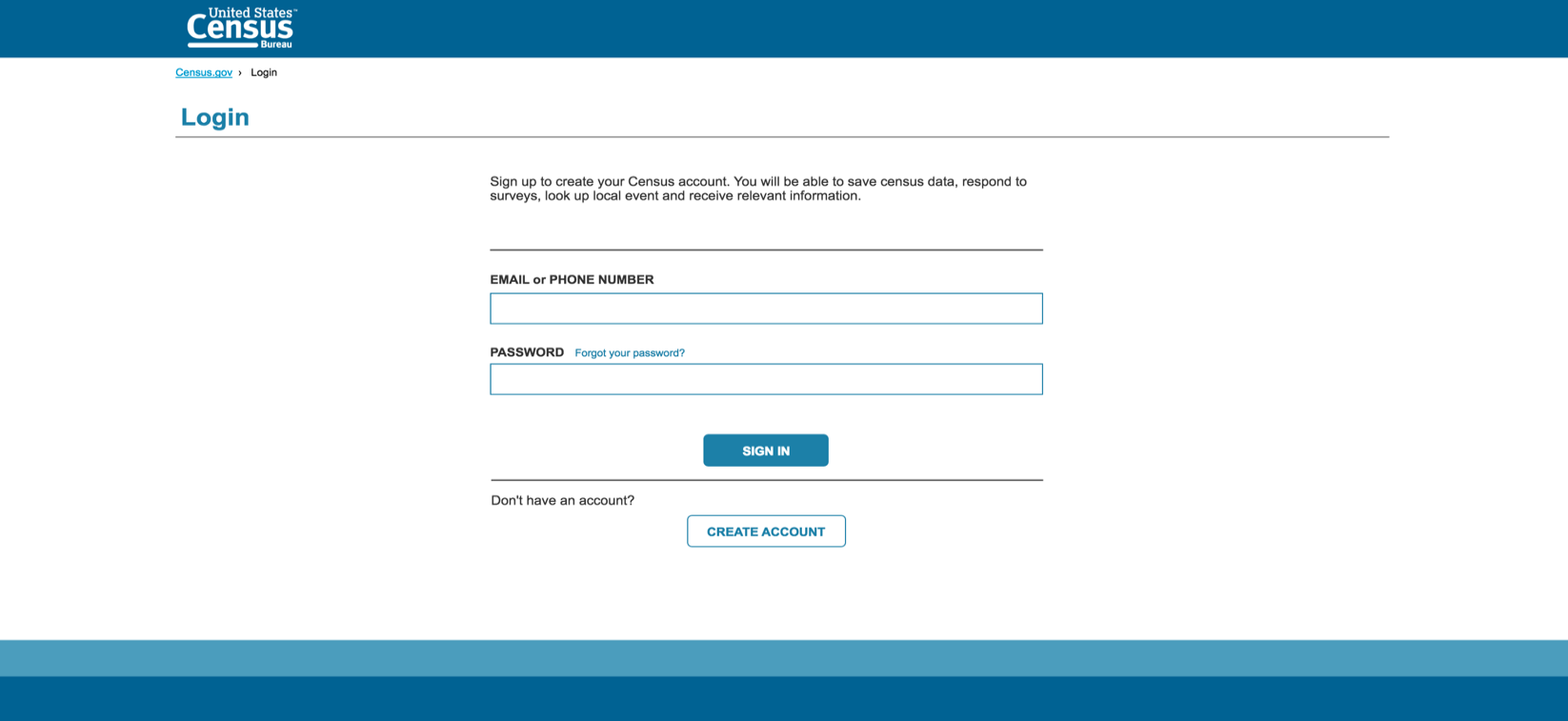 United States™ Census Bureau

Census.gov › Login

Login

Sign up to create your Census account. You will be able to save census data, respond to surveys, look up local event and receive relevant information.

EMAIL or PHONE NUMBER

PASSWORD Forgot your password?

SIGN IN

Don't have an account?

CREATE ACCOUNT